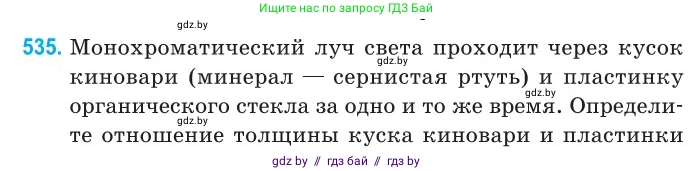 Ищите нас по запросу ГДЗ Бай

gdz.by

535. Монохроматический луч света проходит через кусок киновари (минерал — сернистая ртуть) и пластинку органического стекла за одно и то же время. Определите отношение толщины куска киновари и пластинки

gdz.by

gdz.by

gdz.by

gdz by // гдз бай // гдз by